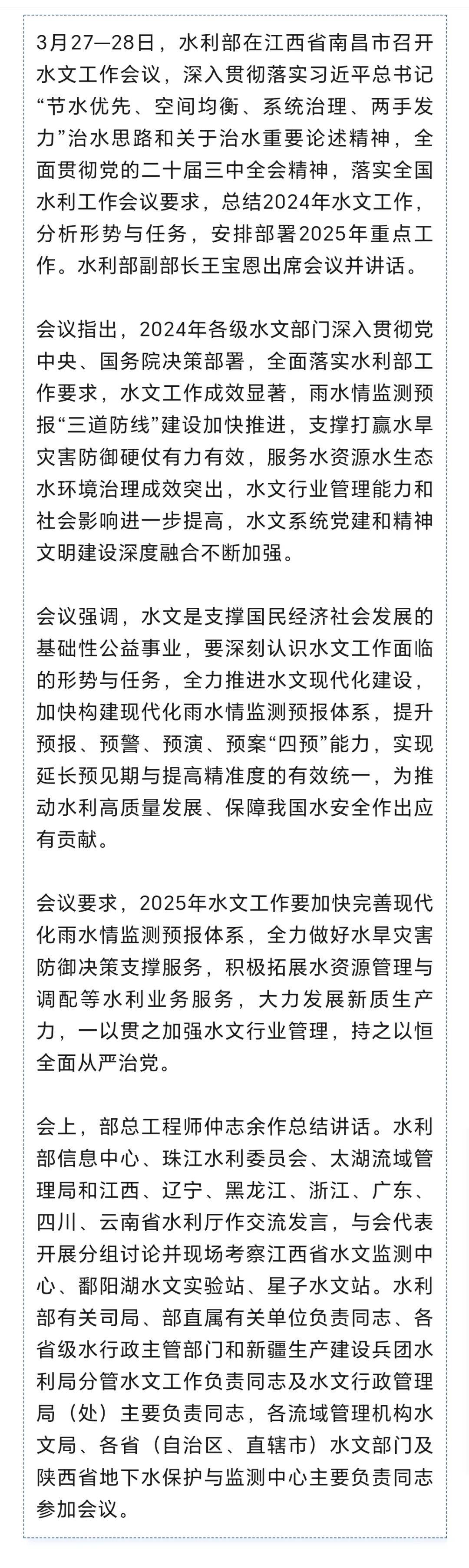 3月27—28日，水利部在江西省南昌市召开水文工作会议，深入贯彻落实习近平总书记“节水优先、空间均衡、系统治理、两手发力”治水思路和关于治水重要论述精神，全面贯彻党的二十届三中全会精神，落实全国水利工作会议要求，总结2024年水文工作，分析形势与任务，安排部署2025年重点工作。水利部副部长王宝恩出席会议并讲话。

会议指出，2024年各级水文部门深入贯彻党中央、国务院决策部署，全面落实水利部工作要求，水文工作成效显著，雨水情监测预报“三道防线”建设加快推进，支撑打赢水旱灾害防御硬仗有力有效，服务水资源水生态水环境治理成效突出，水文行业管理能力和社会影响进一步提高，水文系统党建和精神文明建设深度融合不断加强。

会议强调，水文是支撑国民经济社会发展的基础性公益事业，要深刻认识水文工作面临的形势与任务，全力推进水文现代化建设，加快构建现代化雨水情监测预报体系，提升预报、预警、预演、预案“四预”能力，实现延长预见期与提高精准度的有效统一，为推动水利高质量发展、保障我国水安全作出应有贡献。

会议要求，2025年水文工作要加快完善现代化雨水情监测预报体系，全力做好水旱灾害防御决策支撑服务，积极拓展水资源管理与调配等水利业务服务，大力发展新质生产力，一以贯之加强水文行业管理，持之以恒全面从严治党。

会上，部总工程师仲志余作总结讲话。水利部信息中心、珠江水利委员会、太湖流域管理局和江西、辽宁、黑龙江、浙江、广东、四川、云南省水利厅作交流发言，与会代表开展分组讨论并现场考察江西省水文监测中心、鄱阳湖水文实验站、星子水文站。水利部有关司局、部直属有关单位负责同志、各省级水行政主管部门和新疆生产建设兵团水利局分管水文工作负责同志及水文行政管理局（处）主要负责同志，各流域管理机构水文局、各省（自治区、直辖市）水文部门及陕西省地下水保护与监测中心主要负责同志参加会议。